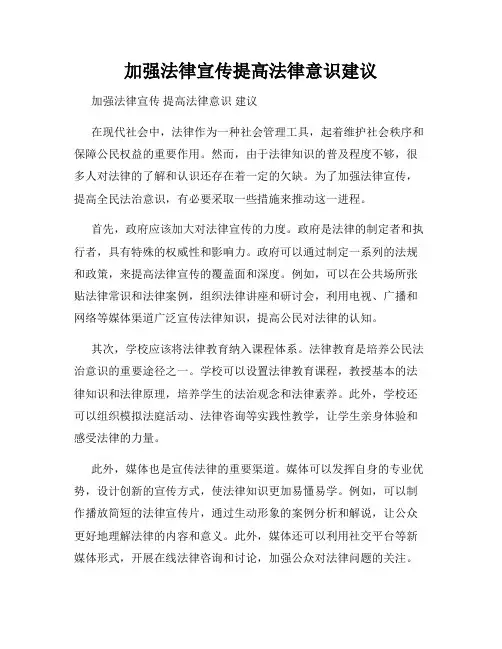 加强法律宣传提高法律意识建议

加强法律宣传 提高法律意识 建议

在现代社会中，法律作为一种社会管理工具，起着维护社会秩序和保障公民权益的重要作用。然而，由于法律知识的普及程度不够，很多人对法律的了解和认识还存在着一定的欠缺。为了加强法律宣传，提高全民法治意识，有必要采取一些措施来推动这一进程。

首先，政府应该加大对法律宣传的力度。政府是法律的制定者和执行者，具有特殊的权威性和影响力。政府可以通过制定一系列的法规和政策，来提高法律宣传的覆盖面和深度。例如，可以在公共场所张贴法律常识和法律案例，组织法律讲座和研讨会，利用电视、广播和网络等媒体渠道广泛宣传法律知识，提高公民对法律的认知。

其次，学校应该将法律教育纳入课程体系。法律教育是培养公民法治意识的重要途径之一。学校可以设置法律教育课程，教授基本的法律知识和法律原理，培养学生的法治观念和法律素养。此外，学校还可以组织模拟法庭活动、法律咨询等实践性教学，让学生亲身体验和感受法律的力量。

此外，媒体也是宣传法律的重要渠道。媒体可以发挥自身的专业优势，设计创新的宣传方式，使法律知识更加易懂易学。例如，可以制作播放简短的法律宣传片，通过生动形象的案例分析和解说，让公众更好地理解法律的内容和意义。此外，媒体还可以利用社交平台等新媒体形式，开展在线法律咨询和讨论，加强公众对法律问题的关注。